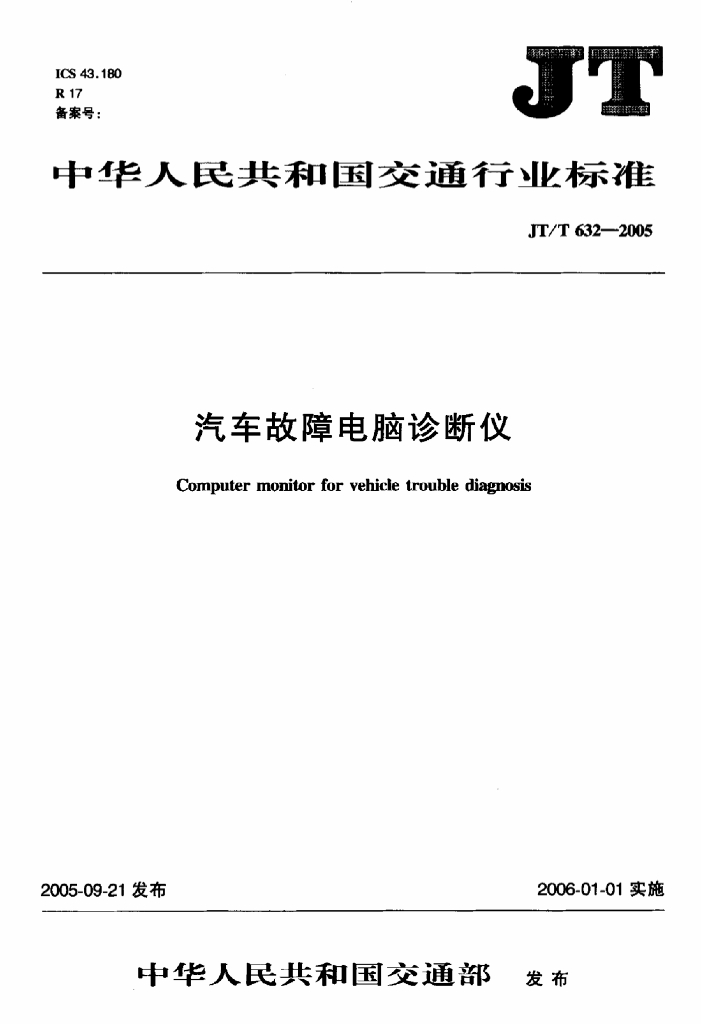 ICS 43.180
R 17
备案号:

JT

中华人民共和国交通行业标准

JT/T 632—2005

汽车故障电脑诊断仪

Computer monitor for vehicle trouble diagnosis

2005-09-21 发布

2006-01-01 实施

中华人民共和国交通部 发布